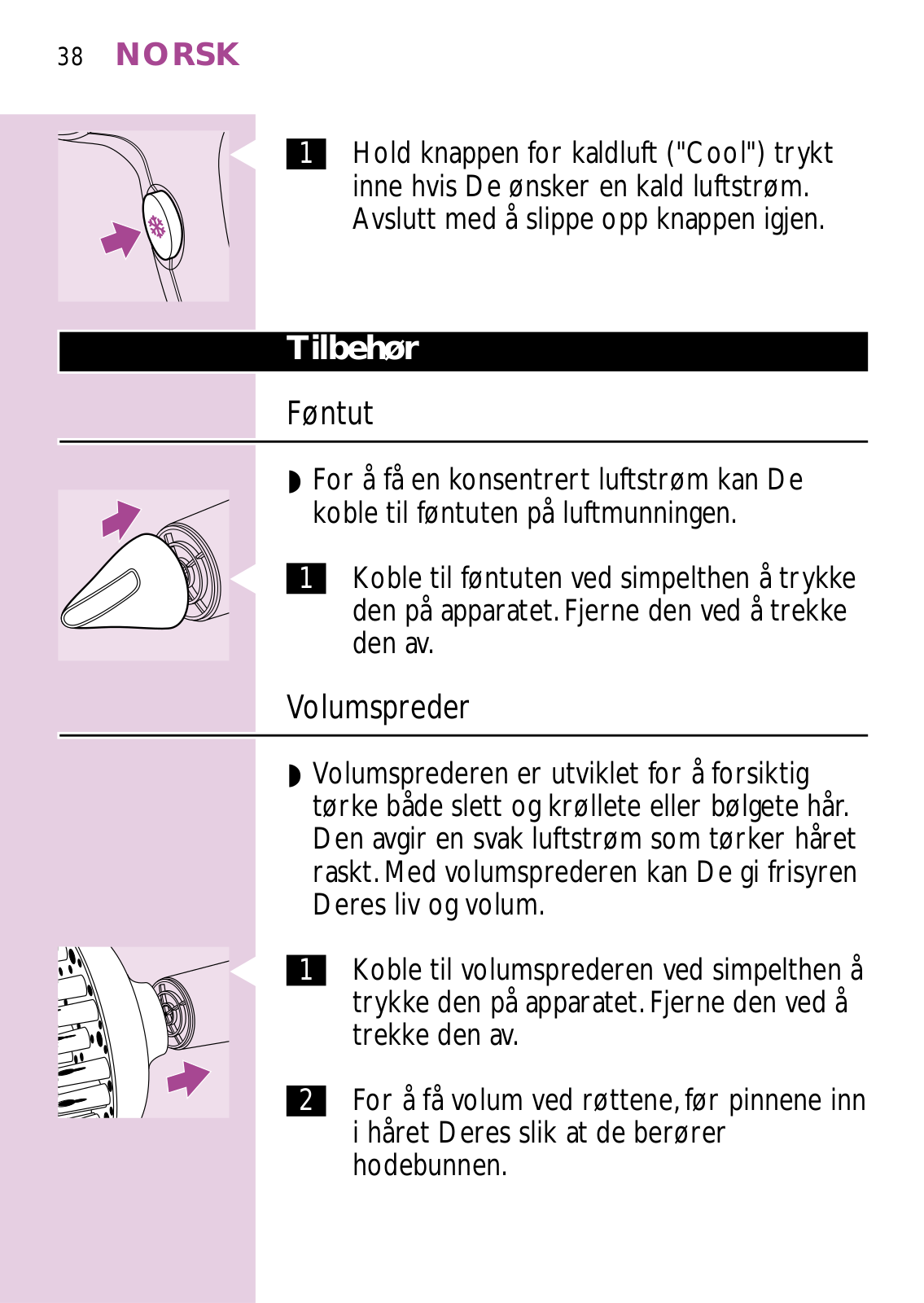 38 NORSK

1 Hold knappen for kaldluft ("Cool") trykt inne hvis De ønsker en kald luftstrøm. Avslutt med å slippe opp knappen igjen.

Tilbehør

Føntut

◗ For å få en konsentrert luftstrøm kan De koble til føntuten på luftmunningen.

1 Koble til føntuten ved simpelthen å trykke den på apparatet. Fjerne den ved å trekke den av.

Volumspreder

◗ Volumsprederen er utviklet for å forsiktig tørke både slett og krøllete eller bølgete hår. Den avgir en svak luftstrøm som tørker håret raskt. Med volumsprederen kan De gi frisyren Deres liv og volum.

1 Koble til volumsprederen ved simpelthen å trykke den på apparatet. Fjerne den ved å trekke den av.

2 For å få volum ved røttene, før pinnene inn i håret Deres slik at de berører hodebunnen.